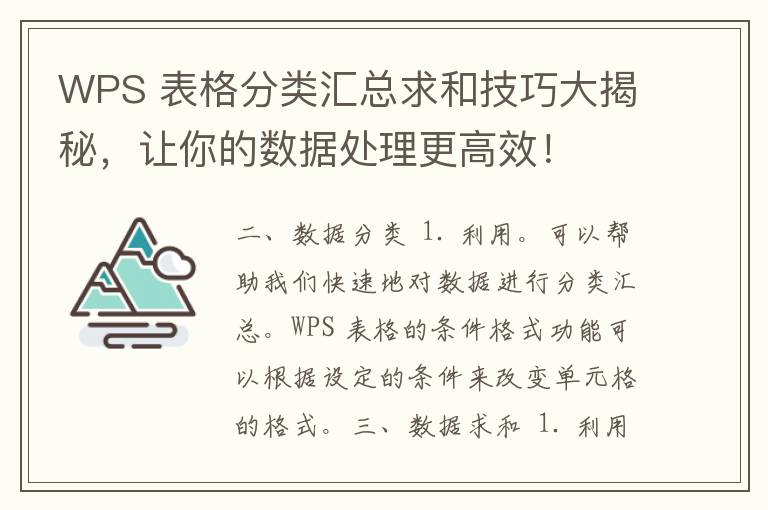 WPS 表格分类汇总求和技巧大揭秘，让你的数据处理更高效！

二、数据分类 1. 利用。可以帮助我们快速地对数据进行分类汇总。WPS 表格的条件格式功能可以根据设定的条件来改变单元格的格式。三、数据求和 1. 利用